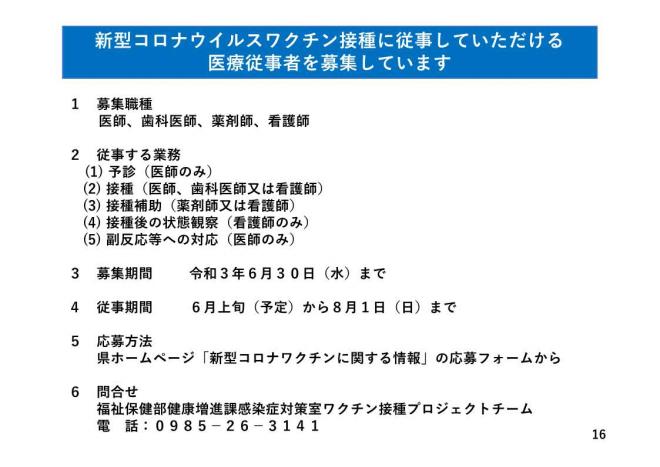 新型コロナウイルスワクチン接種に従事していただける
医療従事者を募集しています

1　募集職種
医師、歯科医師、薬剤師、看護師

2　従事する業務
(1) 予診（医師のみ）
(2) 接種（医師、歯科医師又は看護師）
(3) 接種補助（薬剤師又は看護師）
(4) 接種後の状態観察（看護師のみ）
(5) 副反応等への対応（医師のみ）

3　募集期間　　令和３年６月３０日（水）まで

4　従事期間　　６月上旬（予定）から８月１日（日）まで

5　応募方法
県ホームページ「新型コロナワクチンに関する情報」の応募フォームから

6　問合せ
福祉保健部健康増進課感染症対策室ワクチン接種プロジェクトチーム
電　話：０９８５－２６－３１４１

16